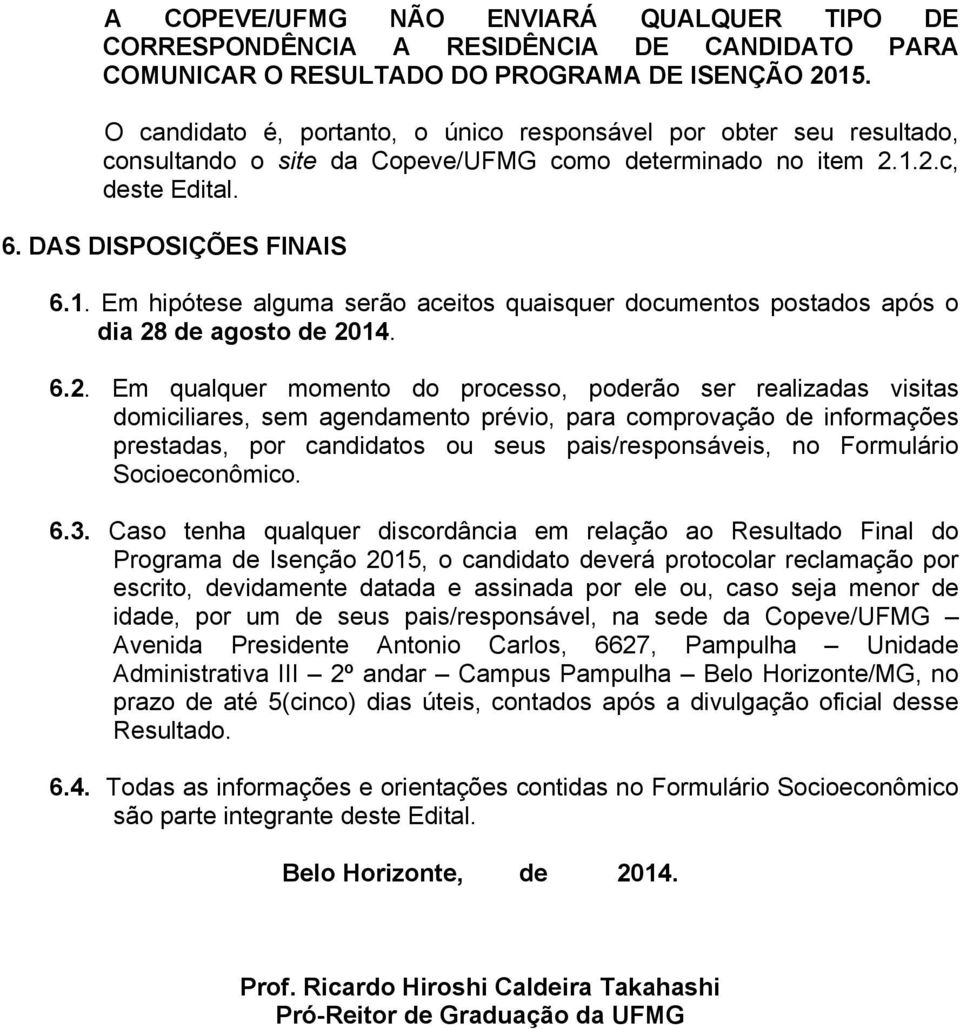 A COPEVE/UFMG NÃO ENVIARÁ QUALQUER TIPO DE CORRESPONDÊNCIA A RESIDÊNCIA DE CANDIDATO PARA COMUNICAR O RESULTADO DO PROGRAMA DE ISENÇÃO 2015.

O candidato é, portanto, o único responsável por obter seu resultado, consultando o site da Copeve/UFMG como determinado no item 2.1.2.c, deste Edital.

6. DAS DISPOSIÇÕES FINAIS

6.1. Em hipótese alguma serão aceitos quaisquer documentos postados após o dia 28 de agosto de 2014.

6.2. Em qualquer momento do processo, poderão ser realizadas visitas domiciliares, sem agendamento prévio, para comprovação de informações prestadas, por candidatos ou seus pais/responsáveis, no Formulário Socioeconômico.

6.3. Caso tenha qualquer discordância em relação ao Resultado Final do Programa de Isenção 2015, o candidato deverá protocolar reclamação por escrito, devidamente datada e assinada por ele ou, caso seja menor de idade, por um de seus pais/responsável, na sede da Copeve/UFMG – Avenida Presidente Antonio Carlos, 6627, Pampulha – Unidade Administrativa III – 2º andar – Campus Pampulha – Belo Horizonte/MG, no prazo de até 5(cinco) dias úteis, contados após a divulgação oficial desse Resultado.

6.4. Todas as informações e orientações contidas no Formulário Socioeconômico são parte integrante deste Edital.

Belo Horizonte, de 2014.

Prof. Ricardo Hiroshi Caldeira Takahashi
Pró-Reitor de Graduação da UFMG